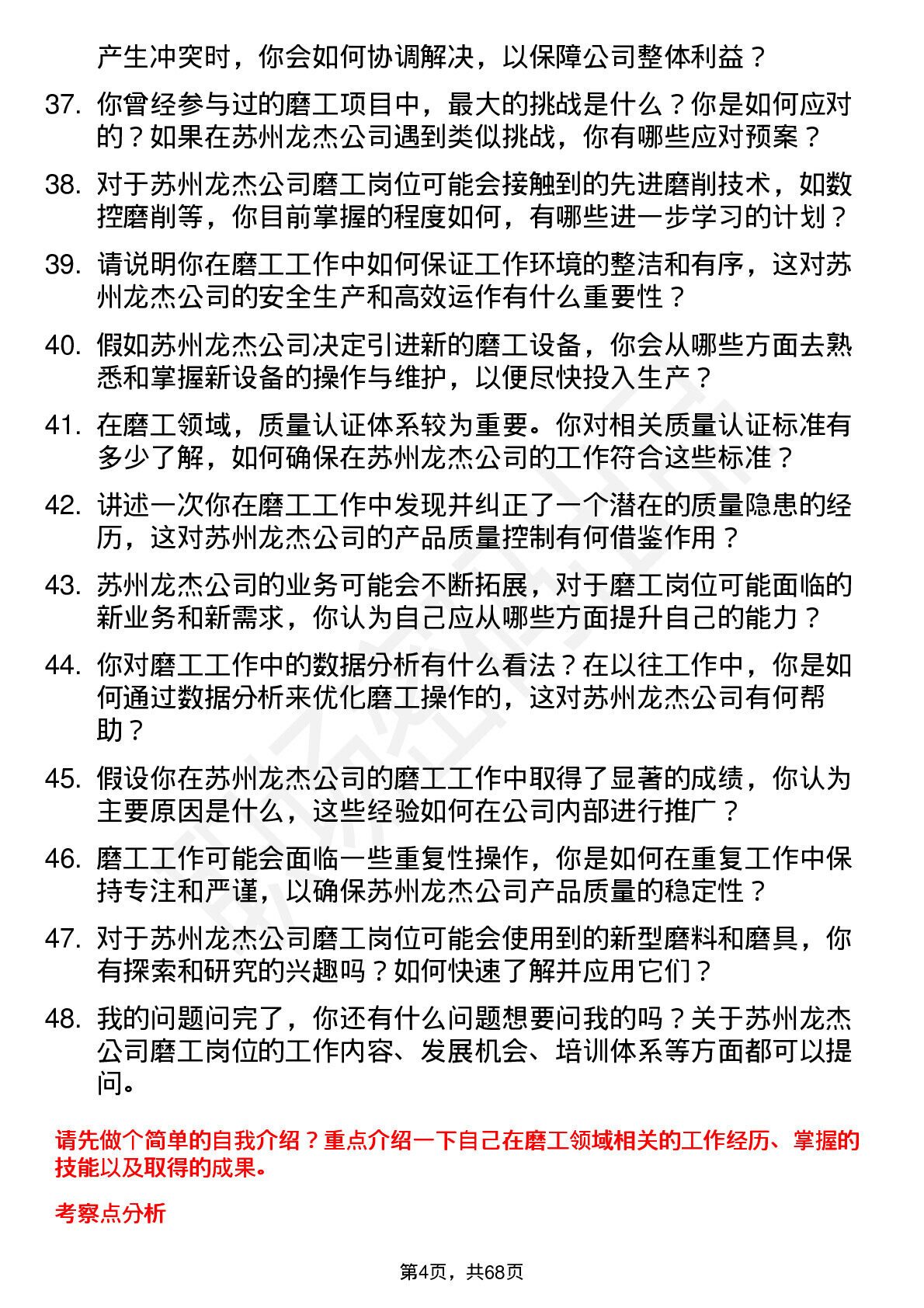 产生冲突时，你会如何协调解决，以保障公司整体利益？

37. 你曾经参与过的磨工项目中，最大的挑战是什么？你是如何应对的？如果在苏州龙杰公司遇到类似挑战，你有哪些应对预案？

38. 对于苏州龙杰公司磨工岗位可能会接触到的先进磨削技术，如数控磨削等，你目前掌握的程度如何，有哪些进一步学习的计划？

39. 请说明你在磨工工作中如何保证工作环境的整洁和有序，这对苏州龙杰公司的安全生产和高效运作有什么重要性？

40. 假如苏州龙杰公司决定引进新的磨工设备，你会从哪些方面去熟悉和掌握新设备的操作与维护，以便尽快投入生产？

41. 在磨工领域，质量认证体系较为重要。你对相关质量认证标准有多少了解，如何确保在苏州龙杰公司的工作符合这些标准？

42. 讲述一次你在磨工工作中发现并纠正了一个潜在的质量隐患的经历，这对苏州龙杰公司的产品质量控制有何借鉴作用？

43. 苏州龙杰公司的业务可能会不断拓展，对于磨工岗位可能面临的新业务和新需求，你认为自己应从哪些方面提升自己的能力？

44. 你对磨工工作中的数据分析有什么看法？在以往工作中，你是如何通过数据分析来优化磨工操作的，这对苏州龙杰公司有何帮助？

45. 假设你在苏州龙杰公司的磨工工作中取得了显著的成绩，你认为主要原因是什么，这些经验如何在公司内部进行推广？

46. 磨工工作可能会面临一些重复性操作，你是如何在重复工作中保持专注和严谨，以确保苏州龙杰公司产品质量的稳定性？

47. 对于苏州龙杰公司磨工岗位可能会使用到的新型磨料和磨具，你有探索和研究的兴趣吗？如何快速了解并应用它们？

48. 我的问题问完了，你还有什么问题想要问我的吗？关于苏州龙杰公司磨工岗位的工作内容、发展机会、培训体系等方面都可以提问。

请先做个简单的自我介绍？重点介绍一下自己在磨工领域相关的工作经历、掌握的技能以及取得的成果。

考察点分析

第4页，共68页